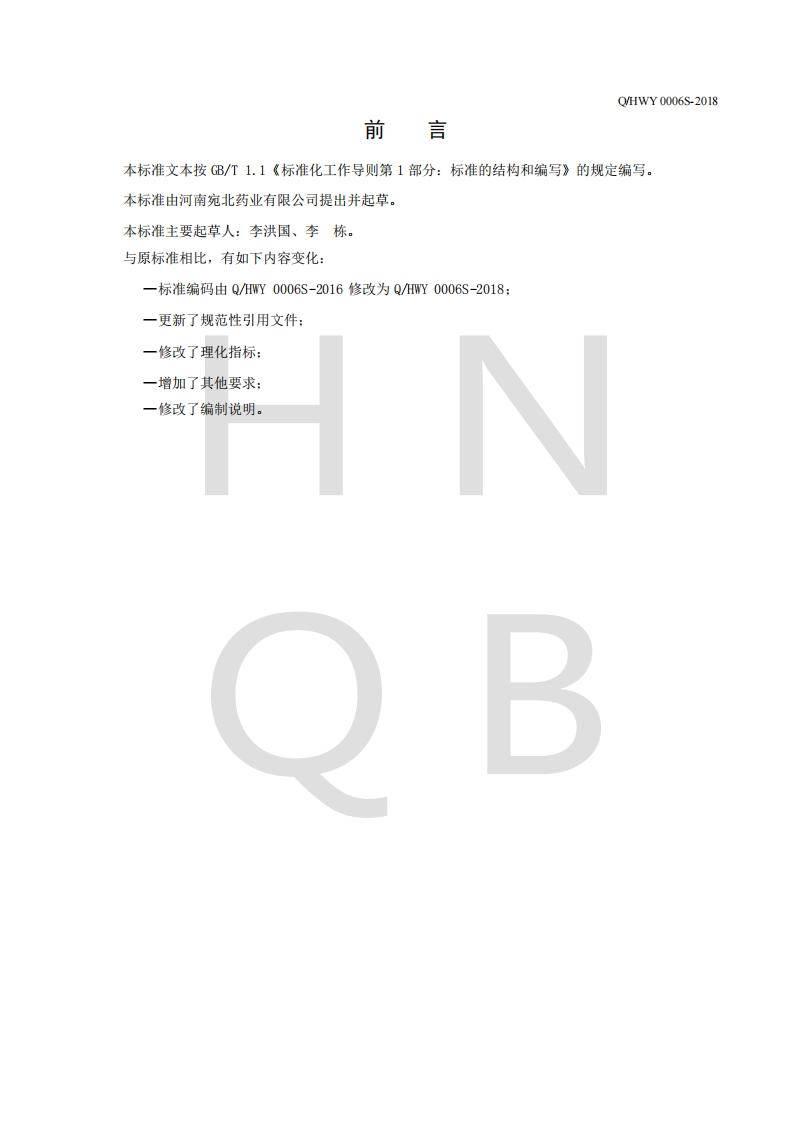 Q/HWY 0006S-2018

前 言

本标准文本按GB/T 1.1《标准化工作导则第1部分：标准的结构和编写》的规定编写。

本标准由河南宛北药业有限公司提出并起草。

本标准主要起草人：李洪国、李 栋。

与原标准相比，有如下内容变化：

—标准编码由Q/HWY 0006S-2016修改为Q/HWY 0006S-2018；

—更新了规范性引用文件；

—修改了理化指标；

—增加了其他要求；

—修改了编制说明。

H N Q B